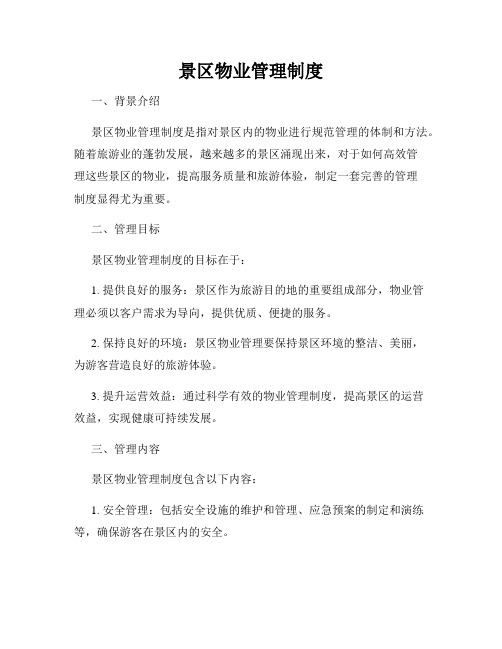 景区物业管理制度

一、背景介绍

景区物业管理制度是指对景区内的物业进行规范管理的体制和方法。随着旅游业的蓬勃发展，越来越多的景区涌现出来，对于如何高效管理这些景区的物业，提高服务质量和旅游体验，制定一套完善的管理制度显得尤为重要。

二、管理目标

景区物业管理制度的目标在于：

1. 提供良好的服务：景区作为旅游目的地的重要组成部分，物业管理必须以客户需求为导向，提供优质、便捷的服务。

2. 保持良好的环境：景区物业管理要保持景区环境的整洁、美丽，为游客营造良好的旅游体验。

3. 提升运营效益：通过科学有效的物业管理制度，提高景区的运营效益，实现健康可持续发展。

三、管理内容

景区物业管理制度包含以下内容：

1. 安全管理：包括安全设施的维护和管理、应急预案的制定和演练等，确保游客在景区内的安全。